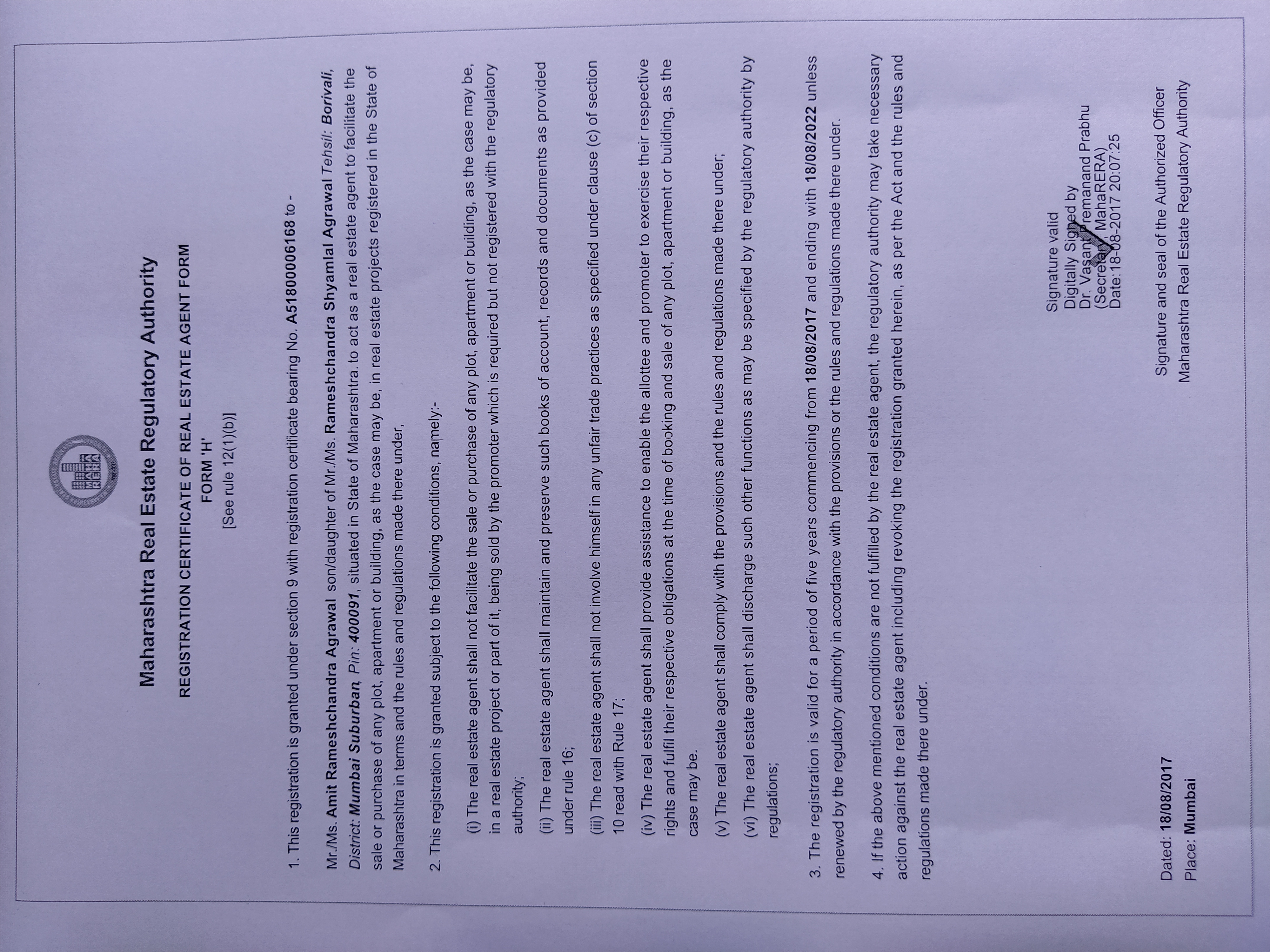 Maharashtra Real Estate Regulatory Authority

REGISTRATION CERTIFICATE OF REAL ESTATE AGENT FORM

FORM 'H'

[See rule 12(1)(b)]

1. This registration is granted under section 9 with registration certificate bearing No. A51800006168 to -

Mr./Ms. Amit Rameshchandra Agrawal son/daughter of Mr./Ms. Rameshchandra Shyamlal Agrawal Tehsil: Borivali, District: Mumbai Suburban, Pin: 400091, situated in State of Maharashtra. to act as a real estate agent to facilitate the sale or purchase of any plot, apartment or building, as the case may be, in real estate projects registered in the State of Maharashtra in terms and the rules and regulations made there under,

2. This registration is granted subject to the following conditions, namely:-

(i) The real estate agent shall not facilitate the sale or purchase of any plot, apartment or building, as the case may be, in a real estate project or part of it, being sold by the promoter which is required but not registered with the regulatory authority;

(ii) The real estate agent shall maintain and preserve such books of account, records and documents as provided under rule 16;

(iii) The real estate agent shall not involve himself in any unfair trade practices as specified under clause (c) of section 10 read with Rule 17;

(iv) The real estate agent shall provide assistance to enable the allottee and promoter to exercise their respective rights and fulfil their respective obligations at the time of booking and sale of any plot, apartment or building, as the case may be.

(v) The real estate agent shall comply with the provisions and the rules and regulations made there under;

(vi) The real estate agent shall discharge such other functions as may be specified by the regulatory authority by regulations;

3. The registration is valid for a period of five years commencing from 18/08/2017 and ending with 18/08/2022 unless renewed by the regulatory authority in accordance with the provisions or the rules and regulations made there under.

4. If the above mentioned conditions are not fulfilled by the real estate agent, the regulatory authority may take necessary action against the real estate agent including revoking the registration granted herein, as per the Act and the rules and regulations made there under.

Signature valid
Digitally Signed by
Dr. Vasant Premanand Prabhu
(Secretary, MahaRERA)
Date:18-08-2017 20:07:25

Dated: 18/08/2017
Place: Mumbai

Signature and seal of the Authorized Officer
Maharashtra Real Estate Regulatory Authority